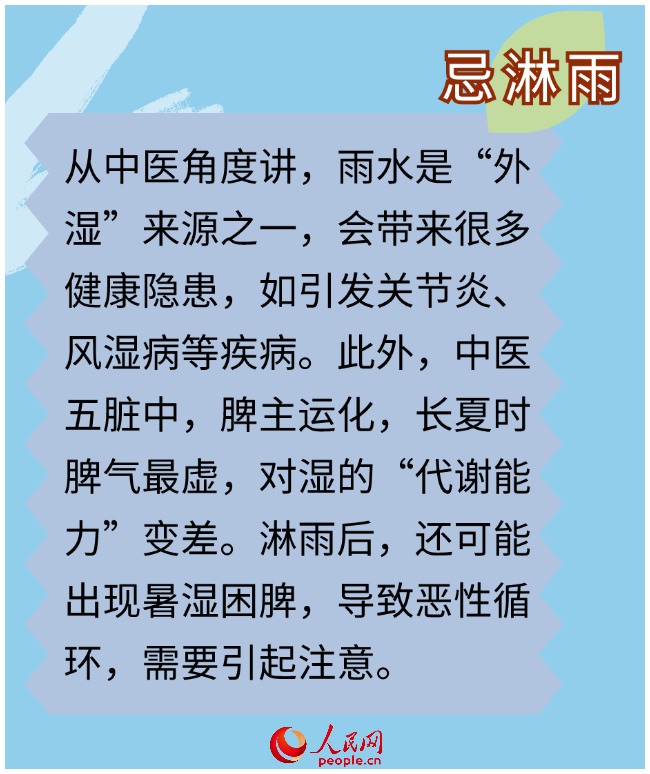 忌淋雨

从中医角度讲，雨水是“外湿”来源之一，会带来很多健康隐患，如引发关节炎、风湿病等疾病。此外，中医五脏中，脾主运化，长夏时脾气最虚，对湿的“代谢能力”变差。淋雨后，还可能出现暑湿困脾，导致恶性循环，需要引起注意。

人民网
people.cn